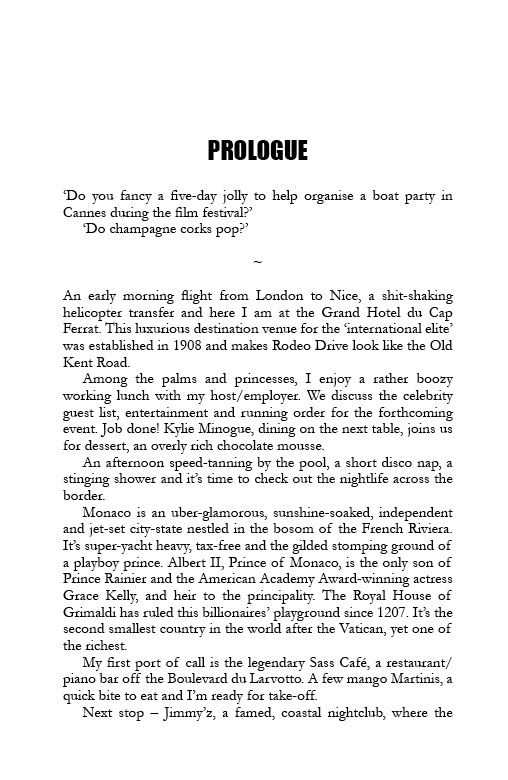 PROLOGUE

'Do you fancy a five-day jolly to help organise a boat party in Cannes during the film festival?'

'Do champagne corks pop?'

~

An early morning flight from London to Nice, a shit-shaking helicopter transfer and here I am at the Grand Hotel du Cap Ferrat. This luxurious destination venue for the 'international elite' was established in 1908 and makes Rodeo Drive look like the Old Kent Road.

Among the palms and princesses, I enjoy a rather boozy working lunch with my host/employer. We discuss the celebrity guest list, entertainment and running order for the forthcoming event. Job done! Kylie Minogue, dining on the next table, joins us for dessert, an overly rich chocolate mousse.

An afternoon speed-tanning by the pool, a short disco nap, a stinging shower and it's time to check out the nightlife across the border.

Monaco is an uber-glamorous, sunshine-soaked, independent and jet-set city-state nestled in the bosom of the French Riviera. It's super-yacht heavy, tax-free and the gilded stomping ground of a playboy prince. Albert II, Prince of Monaco, is the only son of Prince Rainier and the American Academy Award-winning actress Grace Kelly, and heir to the principality. The Royal House of Grimaldi has ruled this billionaires' playground since 1207. It's the second smallest country in the world after the Vatican, yet one of the richest.

My first port of call is the legendary Sass Café, a restaurant/piano bar off the Boulevard du Larvotto. A few mango Martinis, a quick bite to eat and I'm ready for take-off.

Next stop – Jimmy'z, a famed, coastal nightclub, where the